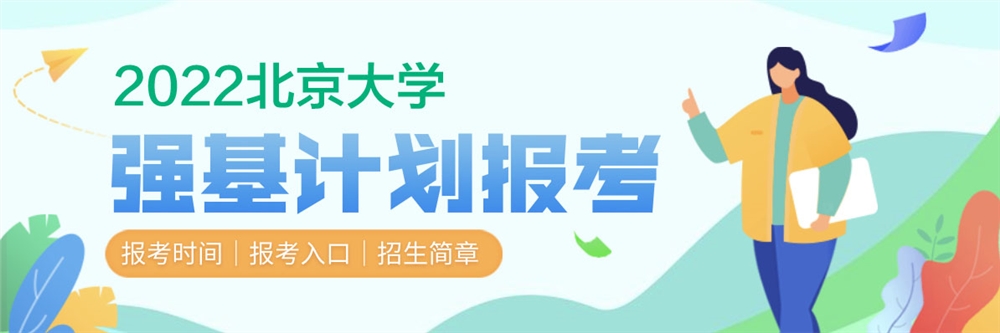 2022北京大学
强基计划报考
报考时间 | 报考入口 | 招生简章